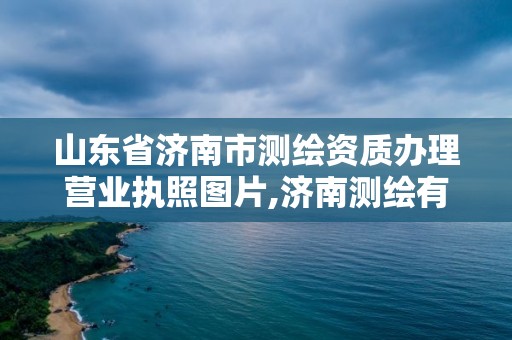 山东省济南市测绘资质办理营业执照图片,济南测绘有